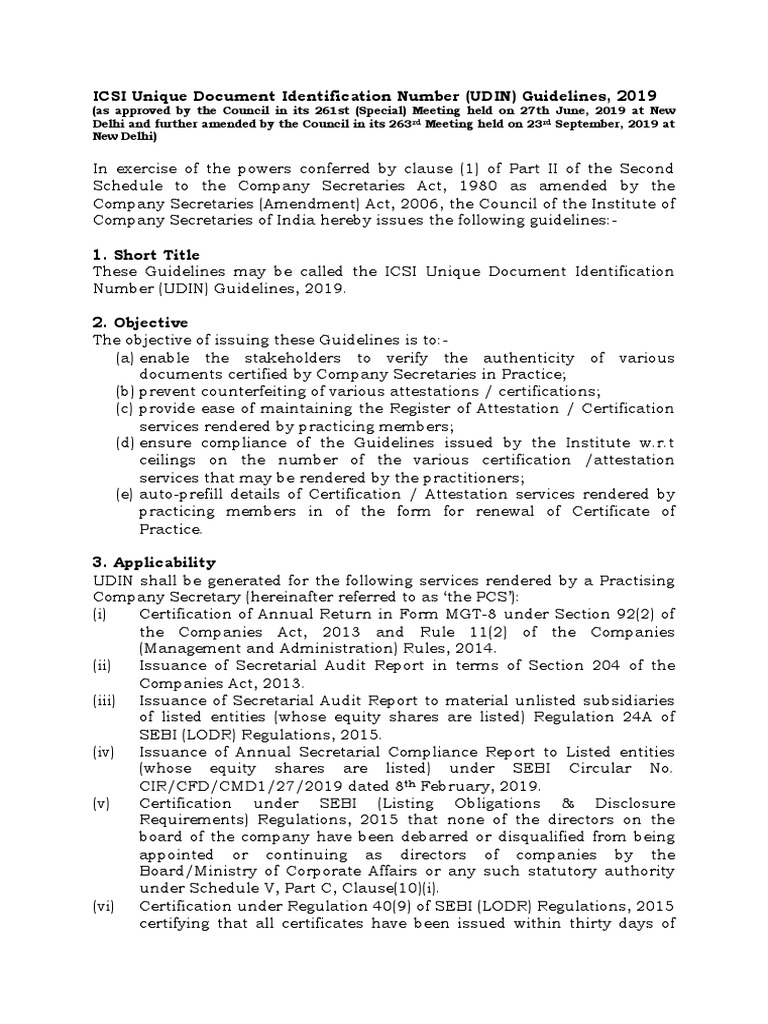 ICSI Unique Document Identification Number (UDIN) Guidelines, 2019
(as approved by the Council in its 261st (Special) Meeting held on 27th June, 2019 at New Delhi and further amended by the Council in its 263rd Meeting held on 23rd September, 2019 at New Delhi)

In exercise of the powers conferred by clause (1) of Part II of the Second Schedule to the Company Secretaries Act, 1980 as amended by the Company Secretaries (Amendment) Act, 2006, the Council of the Institute of Company Secretaries of India hereby issues the following guidelines:-

1. Short Title
These Guidelines may be called the ICSI Unique Document Identification Number (UDIN) Guidelines, 2019.

2. Objective
The objective of issuing these Guidelines is to:-
(a) enable the stakeholders to verify the authenticity of various documents certified by Company Secretaries in Practice;
(b) prevent counterfeiting of various attestations / certifications;
(c) provide ease of maintaining the Register of Attestation / Certification services rendered by practicing members;
(d) ensure compliance of the Guidelines issued by the Institute w.r.t ceilings on the number of the various certification /attestation services that may be rendered by the practitioners;
(e) auto-prefill details of Certification / Attestation services rendered by practicing members in of the form for renewal of Certificate of Practice.

3. Applicability
UDIN shall be generated for the following services rendered by a Practising Company Secretary (hereinafter referred to as 'the PCS'):
(i) Certification of Annual Return in Form MGT-8 under Section 92(2) of the Companies Act, 2013 and Rule 11(2) of the Companies (Management and Administration) Rules, 2014.
(ii) Issuance of Secretarial Audit Report in terms of Section 204 of the Companies Act, 2013.
(iii) Issuance of Secretarial Audit Report to material unlisted subsidiaries of listed entities (whose equity shares are listed) Regulation 24A of SEBI (LODR) Regulations, 2015.
(iv) Issuance of Annual Secretarial Compliance Report to Listed entities (whose equity shares are listed) under SEBI Circular No. CIR/CFD/CMD1/27/2019 dated 8th February, 2019.
(v) Certification under SEBI (Listing Obligations & Disclosure Requirements) Regulations, 2015 that none of the directors on the board of the company have been debarred or disqualified from being appointed or continuing as directors of companies by the Board/Ministry of Corporate Affairs or any such statutory authority under Schedule V, Part C, Clause(10)(i).
(vi) Certification under Regulation 40(9) of SEBI (LODR) Regulations, 2015 certifying that all certificates have been issued within thirty days of